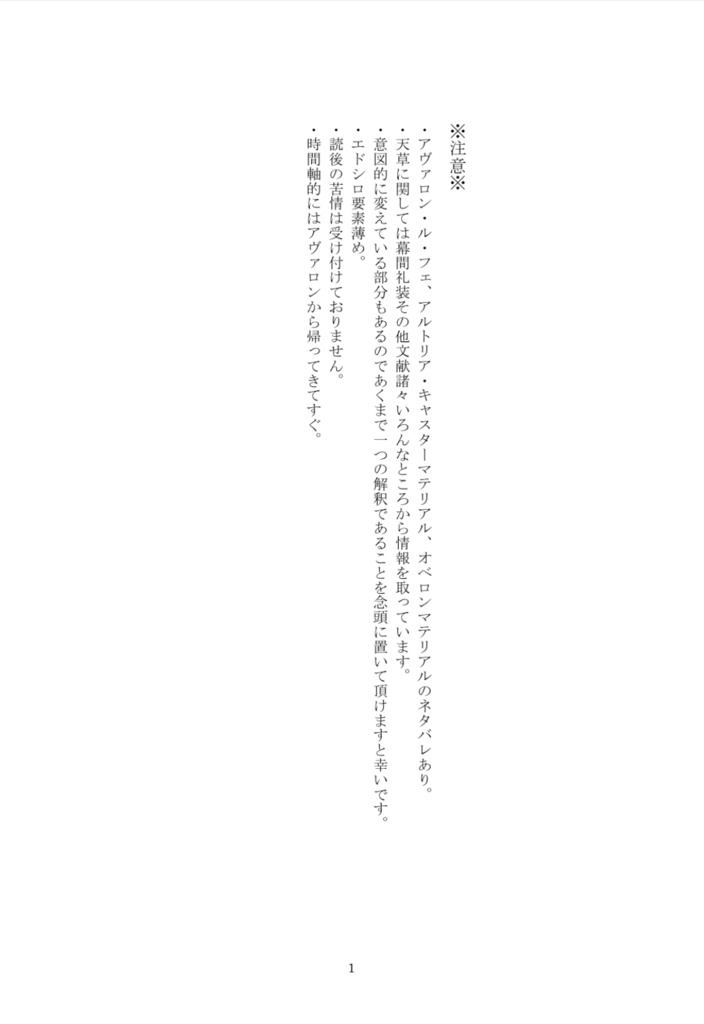 ※注意※

・アヴァロン・ル・フェ、アルトリア・キャスターマテリアル、オベロンマテリアルのネタバレあり。
・天草に関しては幕間礼装その他文献諸々いろんなところから情報を取っています。
・意図的に変えている部分もあるのであくまで一つの解釈であることを念頭に置いて頂けますと幸いです。
・エドシロ要素薄め。
・読後の苦情は受け付けておりません。
・時間軸的にはアヴァロンから帰ってきてすぐ。

1